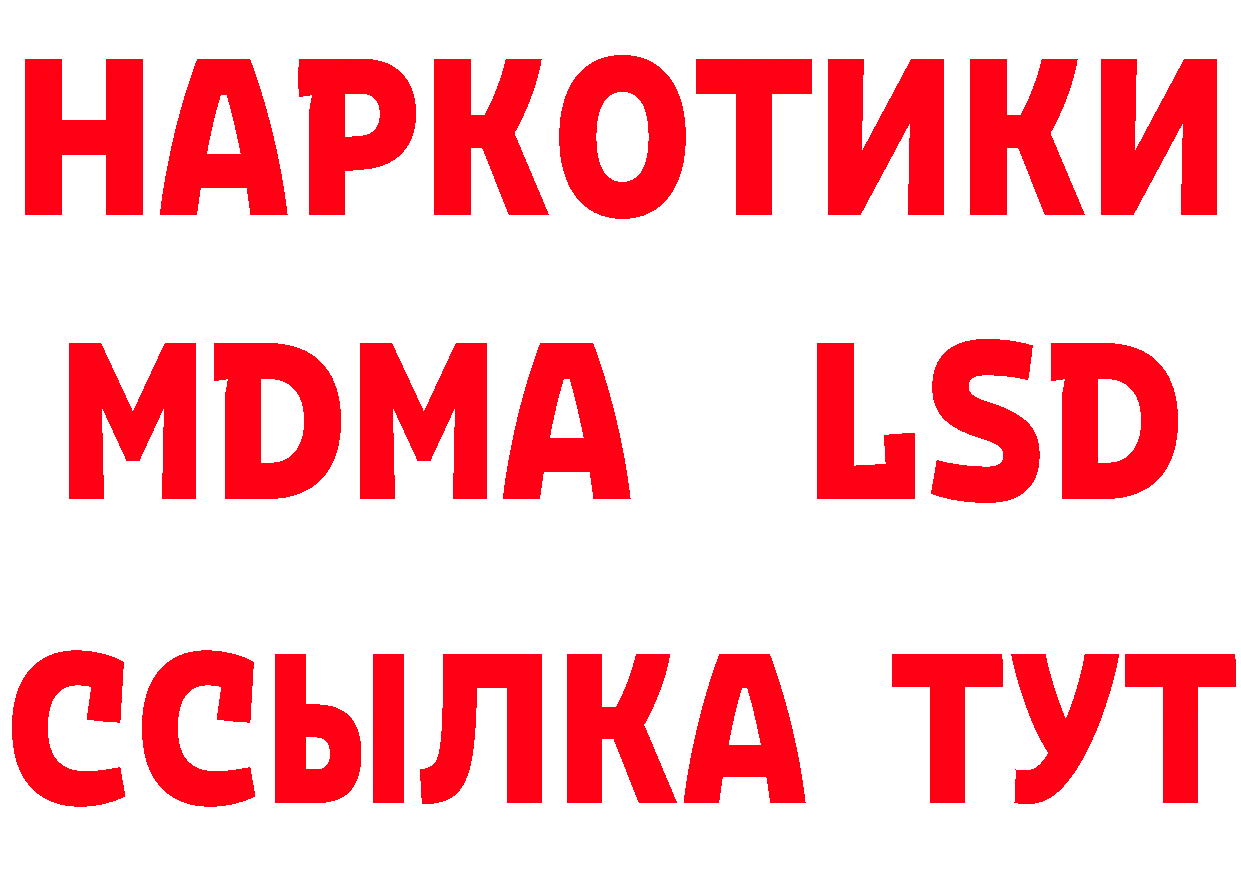 НАРКОТИКИ
MDMA LSD
ССЫЛКА ТУТ